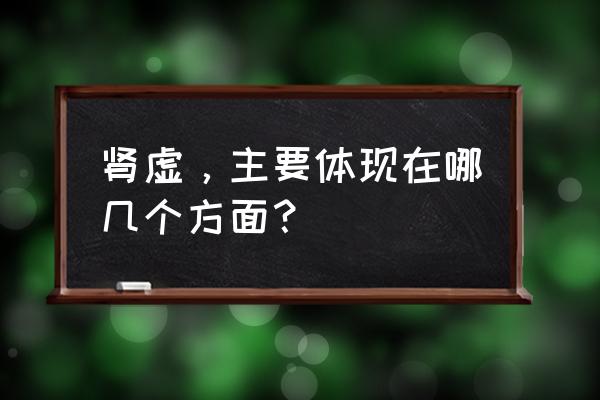 肾虚，主要体现在哪几个方面？